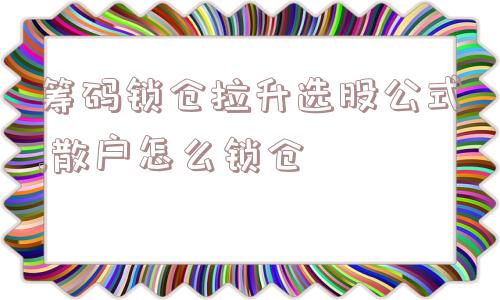 筹码锁仓拉升选股公式,散户怎么锁仓